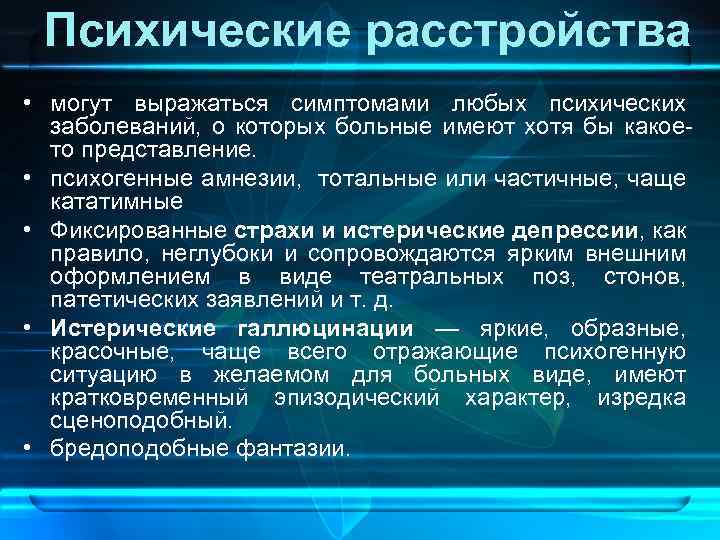 Психические расстройства

• могут выражаться симптомами любых психических заболеваний, о которых больные имеют хотя бы какое-то представление.
• психогенные амнезии, тотальные или частичные, чаще кататимные
• Фиксированные страхи и истерические депрессии, как правило, неглубоки и сопровождаются ярким внешним оформлением в виде театральных поз, стонов, патетических заявлений и т. д.
• Истерические галлюцинации — яркие, образные, красочные, чаще всего отражающие психогенную ситуацию в желаемом для больных виде, имеют кратковременный эпизодический характер, изредка сценоподобный.
• бредоподобные фантазии.